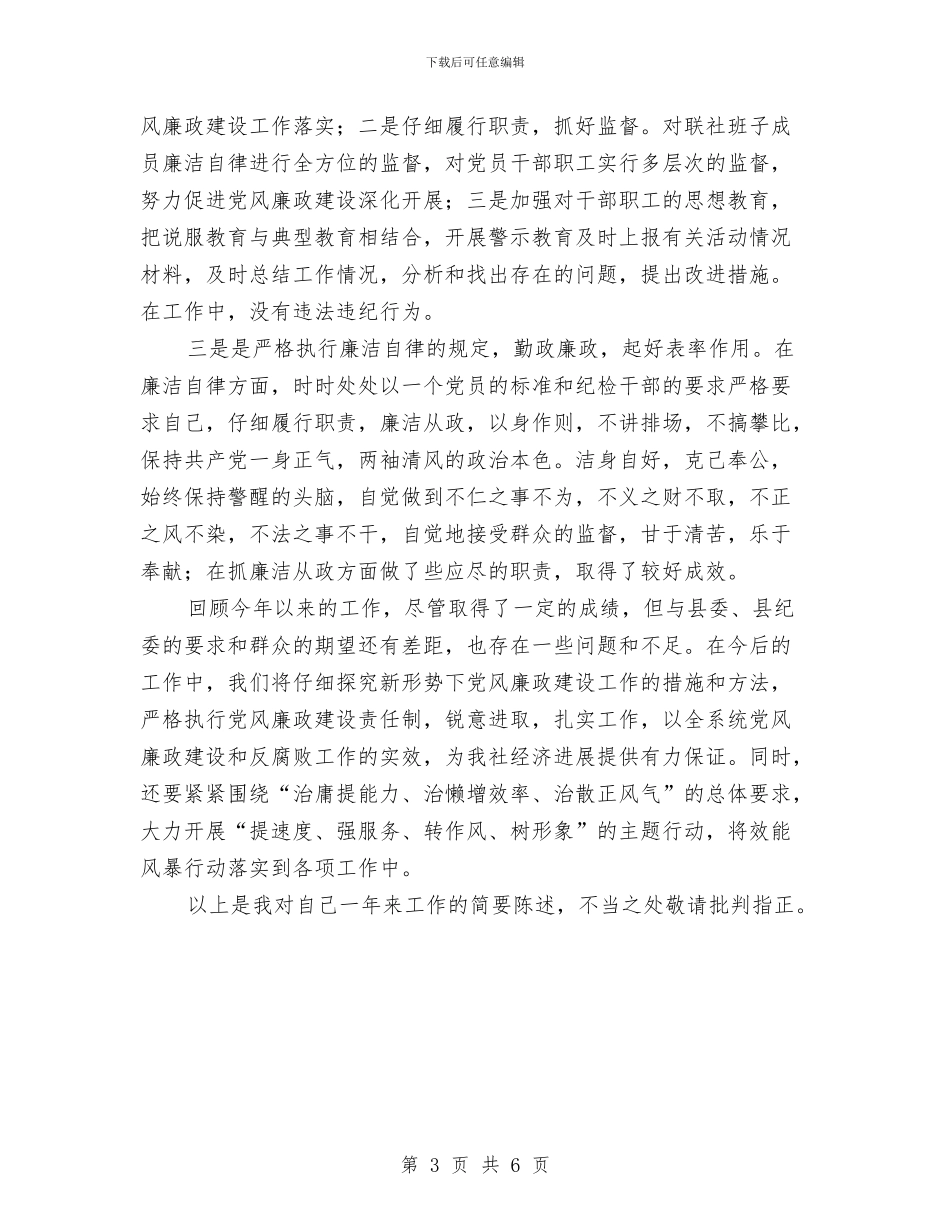 下载后可任意编辑

风廉政建设工作落实；二是仔细履行职责，抓好监督。对联社班子成员廉洁自律进行全方位的监督，对党员干部职工实行多层次的监督，努力促进党风廉政建设深化开展；三是加强对干部职工的思想教育，把说服教育与典型教育相结合，开展警示教育及时上报有关活动情况材料，及时总结工作情况，分析和找出存在的问题，提出改进措施。在工作中，没有违法违纪行为。

三是是严格执行廉洁自律的规定，勤政廉政，起好表率作用。在廉洁自律方面，时时处处以一个党员的标准和纪检干部的要求严格要求自己，仔细履行职责，廉洁从政，以身作则，不讲排场，不搞攀比，保持共产党一身正气，两袖清风的政治本色。洁身自好，克己奉公，始终保持警醒的头脑，自觉做到不仁之事不为，不义之财不取，不正之风不染，不法之事不干，自觉地接受群众的监督，甘于清苦，乐于奉献；在抓廉洁从政方面做了些应尽的职责，取得了较好成效。

回顾今年以来的工作，尽管取得了一定的成绩，但与县委、县纪委的要求和群众的期望还有差距，也存在一些问题和不足。在今后的工作中，我们将仔细探究新形势下党风廉政建设工作的措施和方法，严格执行党风廉政建设责任制，锐意进取，扎实工作，以全系统党风廉政建设和反腐败工作的实效，为我社经济进展提供有力保证。同时，还要紧紧围绕“治庸提能力、治懒增效率、治散正风气”的总体要求，大力开展“提速度、强服务、转作风、树形象”的主题行动，将效能风暴行动落实到各项工作中。

以上是我对自己一年来工作的简要陈述，不当之处敬请批判指正。

第 3 页 共 6 页